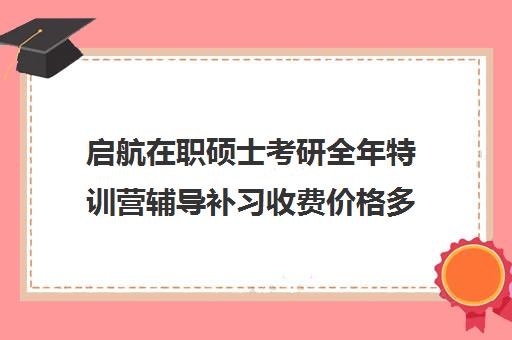 启航在职硕士考研全年特训营辅导补习收费价格多